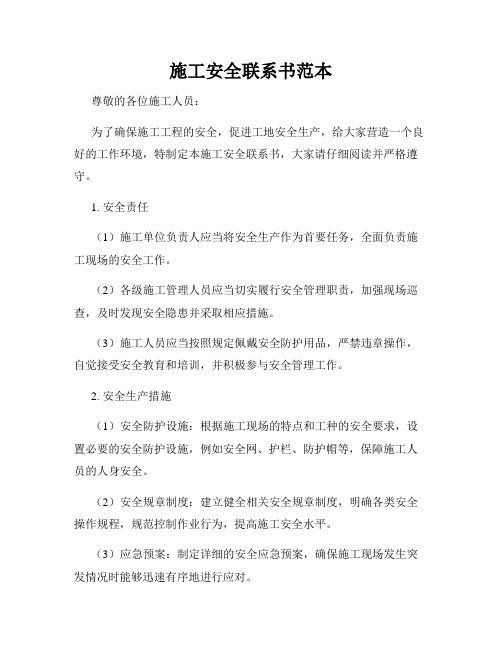 施工安全联系书范本

尊敬的各位施工人员：

为了确保施工工程的安全，促进工地安全生产，给大家营造一个良好的工作环境，特制定本施工安全联系书，大家请仔细阅读并严格遵守。

1. 安全责任

（1）施工单位负责人应当将安全生产作为首要任务，全面负责施工现场的安全工作。

（2）各级施工管理人员应当切实履行安全管理职责，加强现场巡查，及时发现安全隐患并采取相应措施。

（3）施工人员应当按照规定佩戴安全防护用品，严禁违章操作，自觉接受安全教育和培训，并积极参与安全管理工作。

2. 安全生产措施

（1）安全防护设施：根据施工现场的特点和工种的安全要求，设置必要的安全防护设施，例如安全网、护栏、防护帽等，保障施工人员的人身安全。

（2）安全规章制度：建立健全相关安全规章制度，明确各类安全操作规程，规范控制作业行为，提高施工安全水平。

（3）应急预案：制定详细的安全应急预案，确保施工现场发生突发情况时能够迅速有序地进行应对。